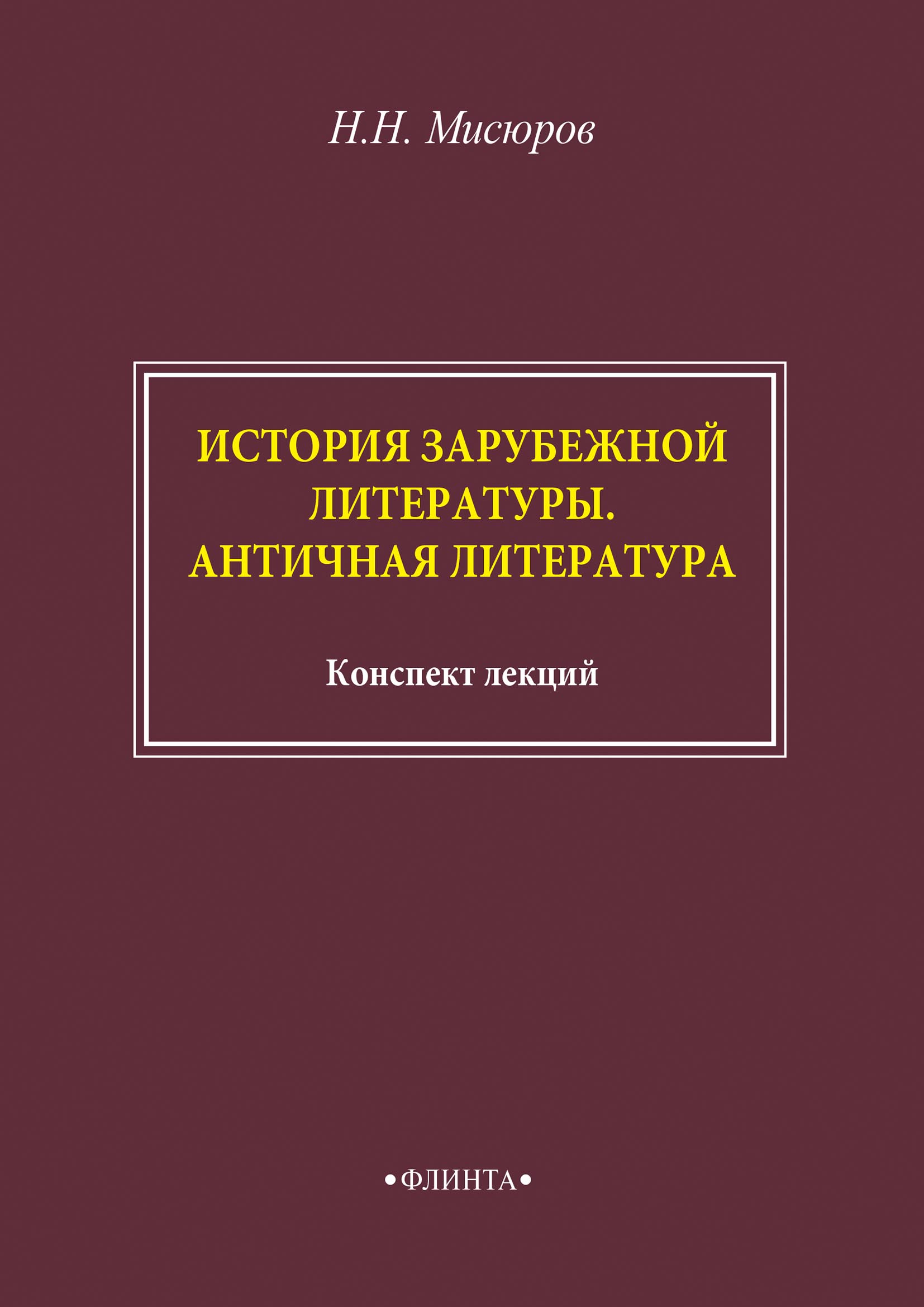 Н.Н. Мисюров

ИСТОРИЯ ЗАРУБЕЖНОЙ ЛИТЕРАТУРЫ. АНТИЧНАЯ ЛИТЕРАТУРА

Конспект лекций

•ФЛИНТА•